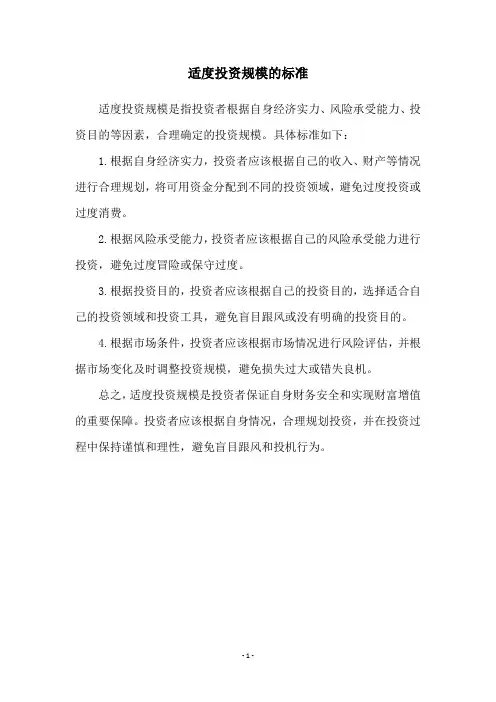 适度投资规模的标准

适度投资规模是指投资者根据自身经济实力、风险承受能力、投资目的等因素，合理确定的投资规模。具体标准如下：

1.根据自身经济实力，投资者应该根据自己的收入、财产等情况进行合理规划，将可用资金分配到不同的投资领域，避免过度投资或过度消费。

2.根据风险承受能力，投资者应该根据自己的风险承受能力进行投资，避免过度冒险或保守过度。

3.根据投资目的，投资者应该根据自己的投资目的，选择适合自己的投资领域和投资工具，避免盲目跟风或没有明确的投资目的。

4.根据市场条件，投资者应该根据市场情况进行风险评估，并根据市场变化及时调整投资规模，避免损失过大或错失良机。

总之，适度投资规模是投资者保证自身财务安全和实现财富增值的重要保障。投资者应该根据自身情况，合理规划投资，并在投资过程中保持谨慎和理性，避免盲目跟风和投机行为。

- 1 -